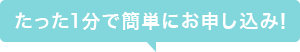 たった1分で簡単にお申し込み!